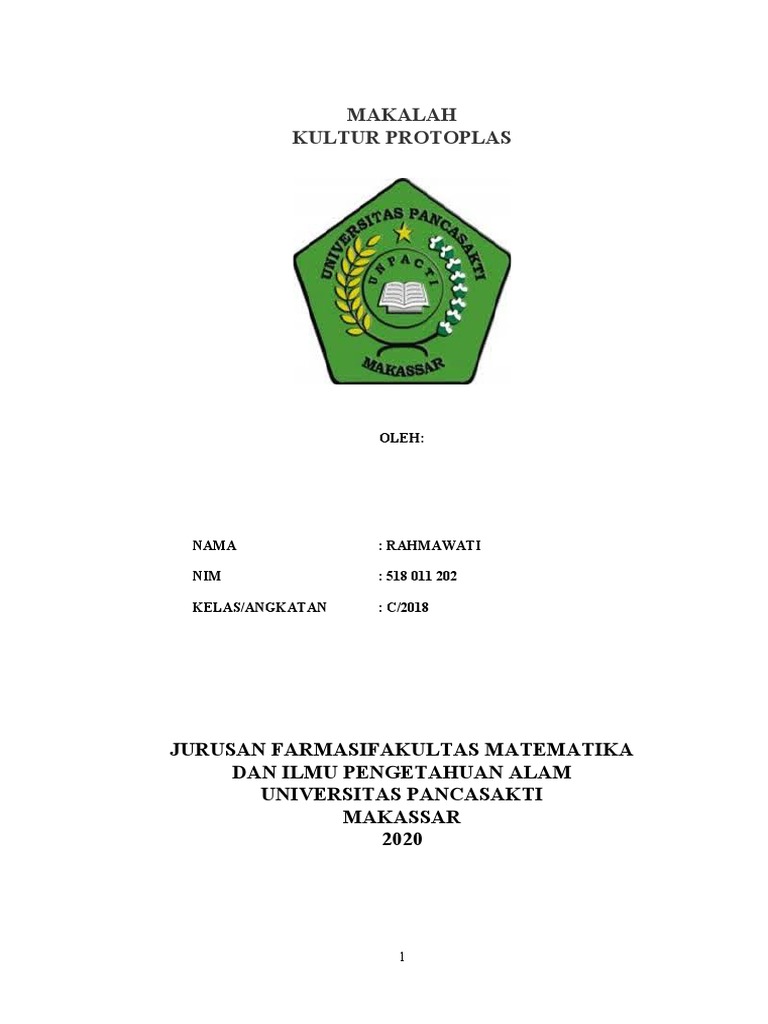 MAKALAH
KULTUR PROTOPLAS

UNIVERSITAS PANCASAKTI
UNPACTI
MAKASSAR

OLEH:

NAMA : RAHMAWATI
NIM : 518 011 202
KELAS/ANGKATAN : C/2018

JURUSAN FARMASIFAKULTAS MATEMATIKA
DAN ILMU PENGETAHUAN ALAM
UNIVERSITAS PANCASAKTI
MAKASSAR
2020

1